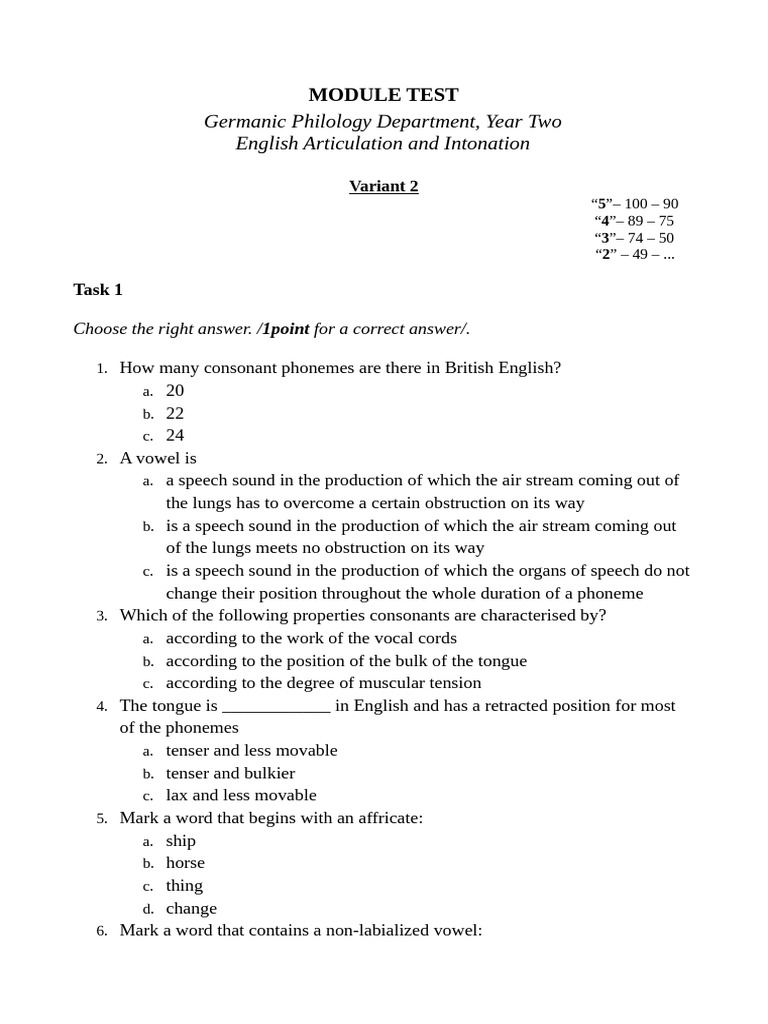 MODULE TEST

Germanic Philology Department, Year Two
English Articulation and Intonation

Variant 2

“5”– 100 – 90
“4”– 89 – 75
“3”– 74 – 50
“2” – 49 – ...

Task 1

Choose the right answer. /1point for a correct answer/.

1. How many consonant phonemes are there in British English?
a. 20
b. 22
c. 24
2. A vowel is
a. a speech sound in the production of which the air stream coming out of the lungs has to overcome a certain obstruction on its way
b. is a speech sound in the production of which the air stream coming out of the lungs meets no obstruction on its way
c. is a speech sound in the production of which the organs of speech do not change their position throughout the whole duration of a phoneme
3. Which of the following properties consonants are characterised by?
a. according to the work of the vocal cords
b. according to the position of the bulk of the tongue
c. according to the degree of muscular tension
4. The tongue is ____________ in English and has a retracted position for most of the phonemes
a. tenser and less movable
b. tenser and bulkier
c. lax and less movable
5. Mark a word that begins with an affricate:
a. ship
b. horse
c. thing
d. change
6. Mark a word that contains a non-labialized vowel: